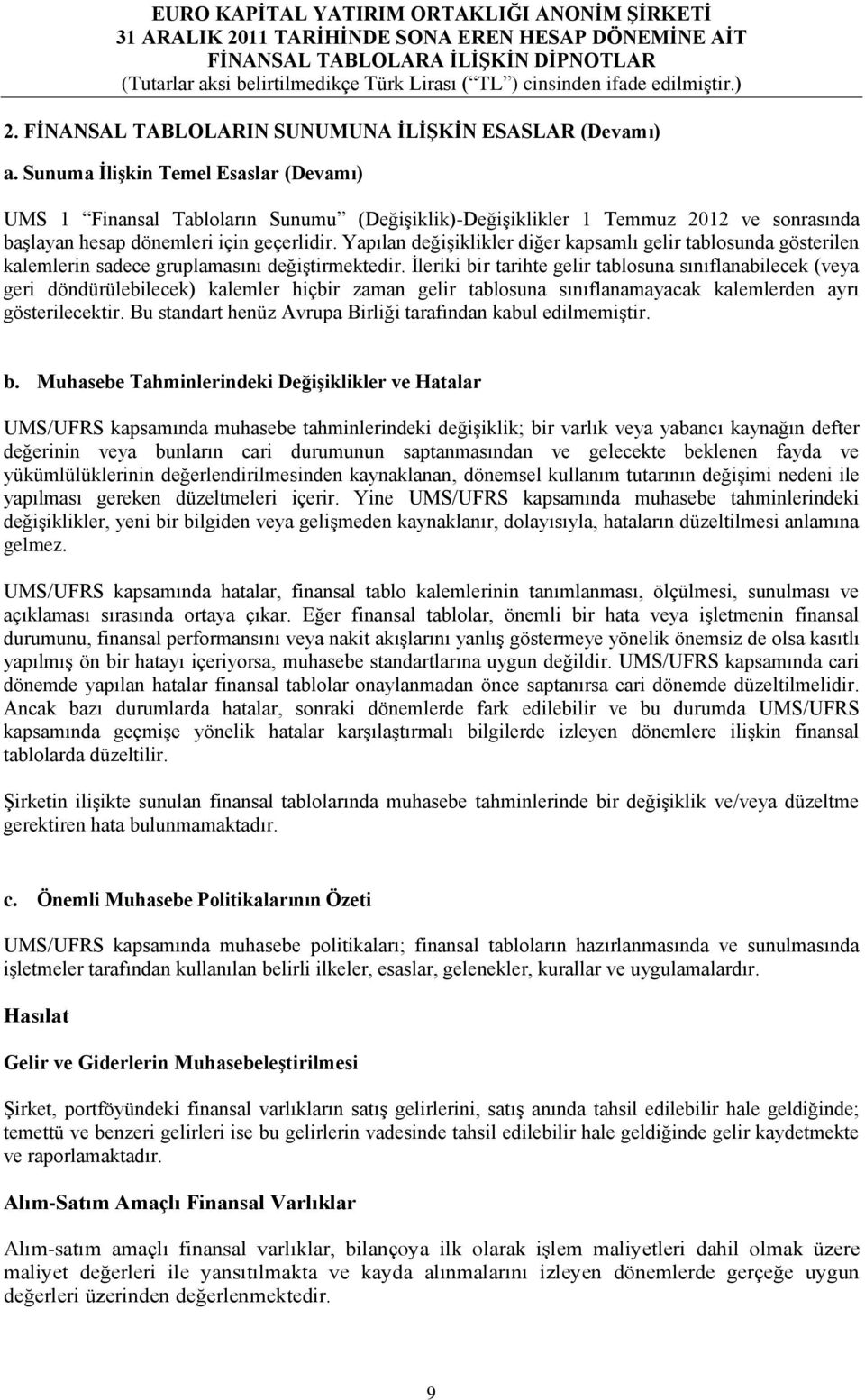 EURO KAPİTAL YATIRIM ORTAKLIĞI ANONİM ŞİRKETİ
31 ARALIK 2011 TARİHİNDE SONA EREN HESAP DÖNEMİNE AİT
FİNANSAL TABLOLARA İLİŞKİN DİPNOTLAR
(Tutarlar aksi belirtilmedikçe Türk Lirası (“TL”) cinsinden ifade edilmiştir.)

2. FİNANSAL TABLOLARIN SUNUMUNA İLİŞKİN ESASLAR (Devamı)

a. Sunuma İlişkin Temel Esaslar (Devamı)

UMS 1 “Finansal Tabloların Sunumu” (Değişiklik)-Değişiklikler 1 Temmuz 2012 ve sonrasında başlayan hesap dönemleri için geçerlidir. Yapılan değişiklikler diğer kapsamlı gelir tablosunda gösterilen kalemlerin sadece gruplamasını değiştirmektedir. İleriki bir tarihte gelir tablosuna sınıflanabilecek (veya geri döndürülebilecek) kalemler hiçbir zaman gelir tablosuna sınıflanamayacak kalemlerden ayrı gösterilecektir. Bu standart henüz Avrupa Birliği tarafından kabul edilmemiştir.

b. Muhasebe Tahminlerindeki Değişiklikler ve Hatalar

UMS/UFRS kapsamında muhasebe tahminlerindeki değişiklik; bir varlık veya yabancı kaynağın defter değerinin veya bunların cari durumunun saptanmasından ve gelecekte beklenen fayda ve yükümlülüklerinin değerlendirilmesinden kaynaklanan, dönemsel kullanım tutarının değişimi nedeni ile yapılması gereken düzeltmeleri içerir. Yine UMS/UFRS kapsamında muhasebe tahminlerindeki değişiklikler, yeni bir bilgiden veya gelişmeden kaynaklanır, dolayısıyla, hataların düzeltilmesi anlamına gelmez.

UMS/UFRS kapsamında hatalar, finansal tablo kalemlerinin tanımlanması, ölçülmesi, sunulması ve açıklaması sırasında ortaya çıkar. Eğer finansal tablolar, önemli bir hata veya işletmenin finansal durumunu, finansal performansını veya nakit akışlarını yanlış göstermeye yönelik önemsiz de olsa kasıtlı yapılmış ön bir hatayı içeriyorsa, muhasebe standartlarına uygun değildir. UMS/UFRS kapsamında cari dönemde yapılan hatalar finansal tablolar onaylanmadan önce saptanırsa cari dönemde düzeltilmelidir. Ancak bazı durumlarda hatalar, sonraki dönemlerde fark edilebilir ve bu durumda UMS/UFRS kapsamında geçmişe yönelik hatalar karşılaştırmalı bilgilerde izleyen dönemlere ilişkin finansal tablolarda düzeltilir.

Şirketin ilişikte sunulan finansal tablolarında muhasebe tahminlerinde bir değişiklik ve/veya düzeltme gerektiren hata bulunmamaktadır.

c. Önemli Muhasebe Politikalarının Özeti

UMS/UFRS kapsamında muhasebe politikaları; finansal tabloların hazırlanmasında ve sunulmasında işletmeler tarafından kullanılan belirli ilkeler, esaslar, gelenekler, kurallar ve uygulamalardır.

Hasılat

Gelir ve Giderlerin Muhasebeleştirilmesi

Şirket, portföyündeki finansal varlıkların satış gelirlerini, satış anında tahsil edilebilir hale geldiğinde; temettü ve benzeri gelirleri ise bu gelirlerin vadesinde tahsil edilebilir hale geldiğinde gelir kaydetmekte ve raporlamaktadır.

Alım-Satım Amaçlı Finansal Varlıklar

Alım-satım amaçlı finansal varlıklar, bilançoya ilk olarak işlem maliyetleri dahil olmak üzere maliyet değerleri ile yansıtılmakta ve kayda alınmalarını izleyen dönemlerde gerçeğe uygun değerleri üzerinden değerlenmektedir.

9